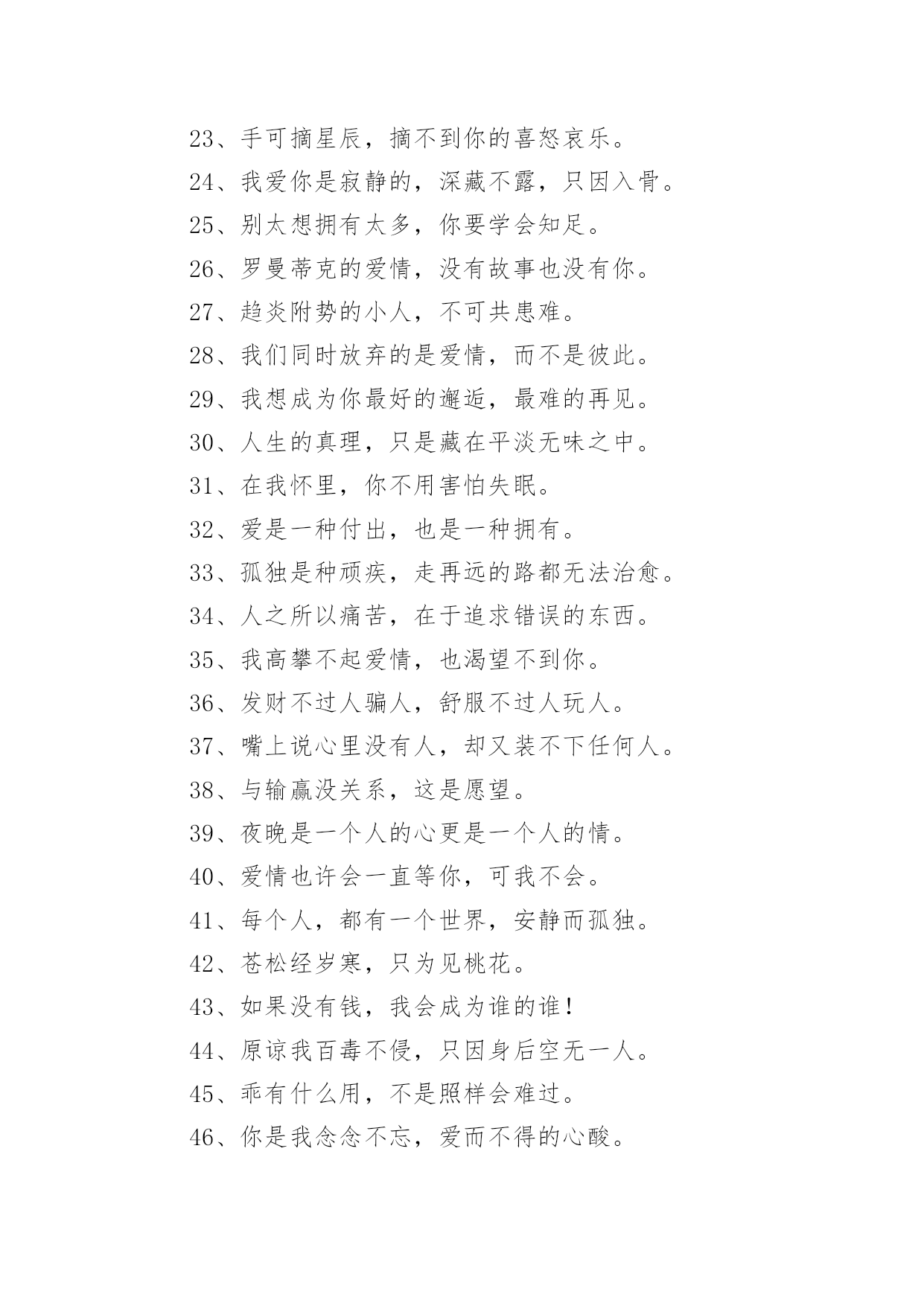 23、手可摘星辰，摘不到你的喜怒哀乐。

24、我爱你是寂静的，深藏不露，只因入骨。

25、别太想拥有太多，你要学会知足。

26、罗曼蒂克的爱情，没有故事也没有你。

27、趋炎附势的小人，不可共患难。

28、我们同时放弃的是爱情，而不是彼此。

29、我想成为你最好的邂逅，最难的再见。

30、人生的真理，只是藏在平淡无味之中。

31、在我怀里，你不用害怕失眠。

32、爱是一种付出，也是一种拥有。

33、孤独是种顽疾，走再远的路都无法治愈。

34、人之所以痛苦，在于追求错误的东西。

35、我高攀不起爱情，也渴望不到你。

36、发财不过人骗人，舒服不过人玩人。

37、嘴上说心里没有人，却又装不下任何人。

38、与输赢没关系，这是愿望。

39、夜晚是一个人的心更是一个人的情。

40、爱情也许会一直等你，可我不会。

41、每个人，都有一个世界，安静而孤独。

42、苍松经岁寒，只为见桃花。

43、如果没有钱，我会成为谁的谁！

44、原谅我百毒不侵，只因身后空无一人。

45、乖有什么用，不是照样会难过。

46、你是我念念不忘，爱而不得的心酸。